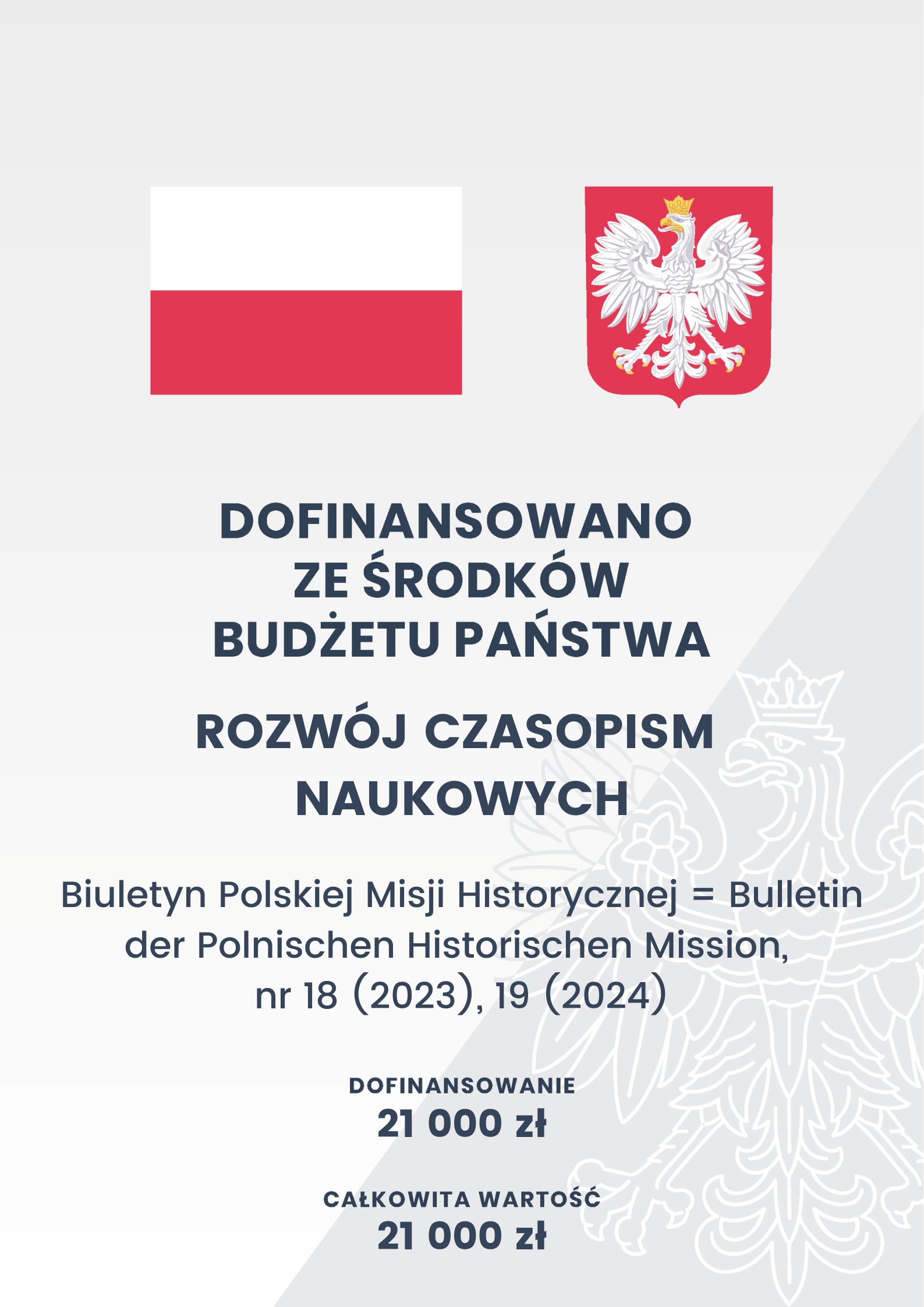 DOFINANSOWANO ZE ŚRODKÓW BUDŻETU PAŃSTWA

ROZWÓJ CZASOPISM NAUKOWYCH

Biuletyn Polskiej Misji Historycznej = Bulletin der Polnischen Historischen Mission, nr 18 (2023), 19 (2024)

DOFINANSOWANIE
21 000 zł

CAŁKOWITA WARTOŚĆ
21 000 zł